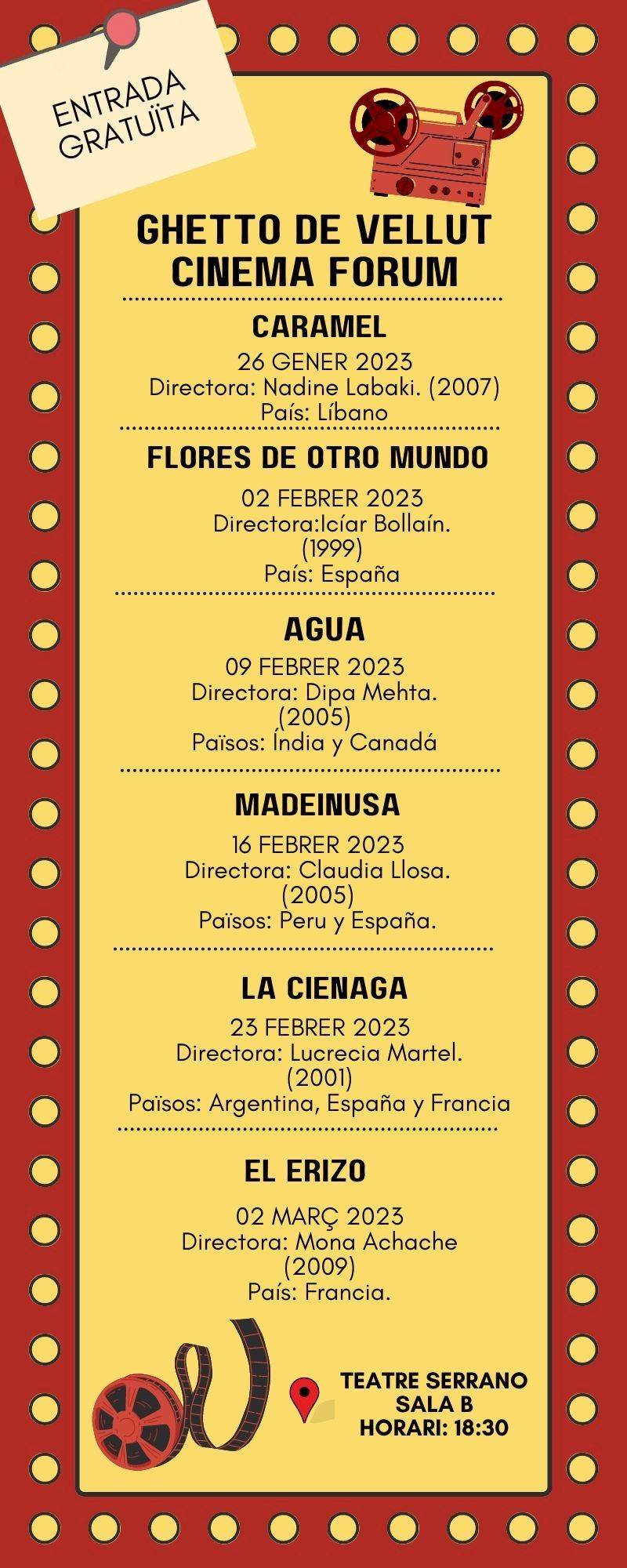 ENTRADA GRATUÏTA

GHETTO DE VELLUT CINEMA FORUM

CARAMEL
26 GENER 2023
Directora: Nadine Labaki. (2007)
País: Líbano

FLORES DE OTRO MUNDO
02 FEBRER 2023
Directora:Icíar Bollaín. (1999)
País: España

AGUA
09 FEBRER 2023
Directora: Dipa Mehta. (2005)
Països: Índia y Canadá

MADEINUSA
16 FEBRER 2023
Directora: Claudia Llosa. (2005)
Països: Peru y España.

LA CIENAGA
23 FEBRER 2023
Directora: Lucrecia Martel. (2001)
Països: Argentina, España y Francia

EL ERIZO
02 MARÇ 2023
Directora: Mona Achache (2009)
País: Francia.

TEATRE SERRANO
SALA B
HORARI: 18:30